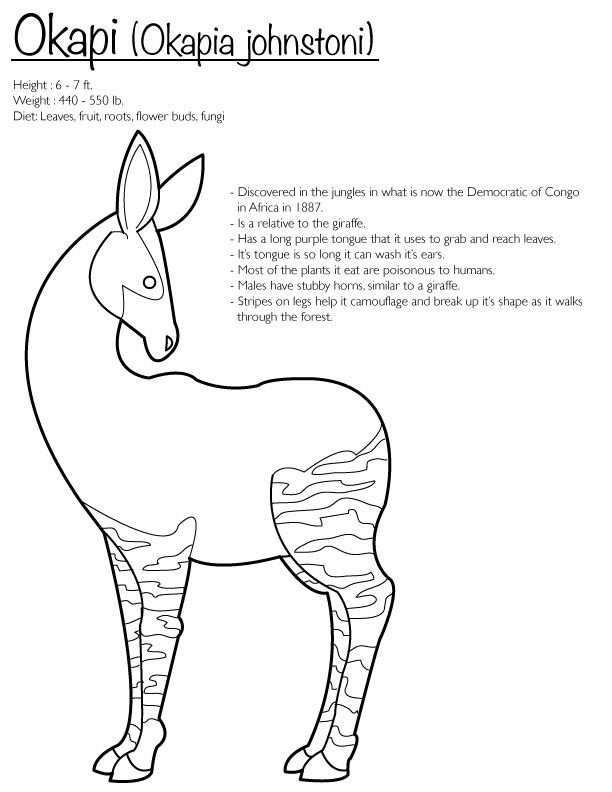 Okapi (Okapia johnstoni)

Height : 6 - 7 ft.
Weight : 440 - 550 lb.
Diet: Leaves, fruit, roots, flower buds, fungi

- Discovered in the jungles in what is now the Democratic of Congo in Africa in 1887.
- Is a relative to the giraffe.
- Has a long purple tongue that it uses to grab and reach leaves.
- It's tongue is so long it can wash it's ears.
- Most of the plants it eat are poisonous to humans.
- Males have stubby horns, similar to a giraffe.
- Stripes on legs help it camouflage and break up it's shape as it walks through the forest.